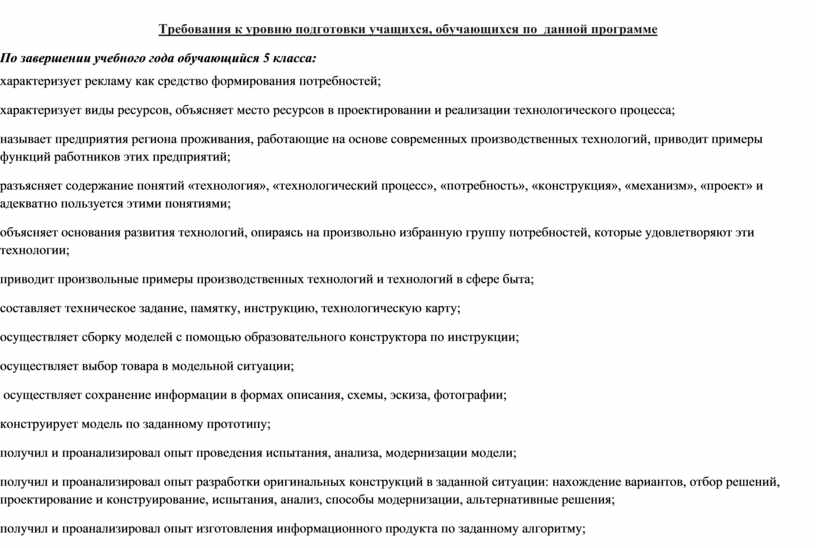 Требования к уровню подготовки учащихся, обучающихся по данной программе

По завершении учебного года обучающийся 5 класса:

характеризует рекламу как средство формирования потребностей;

характеризует виды ресурсов, объясняет место ресурсов в проектировании и реализации технологического процесса;

называет предприятия региона проживания, работающие на основе современных производственных технологий, приводит примеры функций работников этих предприятий;

разъясняет содержание понятий «технология», «технологический процесс», «потребность», «конструкция», «механизм», «проект» и адекватно пользуется этими понятиями;

объясняет основания развития технологий, опираясь на произвольно избранную группу потребностей, которые удовлетворяют эти технологии;

приводит произвольные примеры производственных технологий и технологий в сфере быта;

составляет техническое задание, памятку, инструкцию, технологическую карту;

осуществляет сборку моделей с помощью образовательного конструктора по инструкции;

осуществляет выбор товара в модельной ситуации;

осуществляет сохранение информации в формах описания, схемы, эскиза, фотографии;

конструирует модель по заданному прототипу;

получил и проанализировал опыт проведения испытания, анализа, модернизации модели;

получил и проанализировал опыт разработки оригинальных конструкций в заданной ситуации: нахождение вариантов, отбор решений, проектирование и конструирование, испытания, анализ, способы модернизации, альтернативные решения;

получил и проанализировал опыт изготовления информационного продукта по заданному алгоритму;